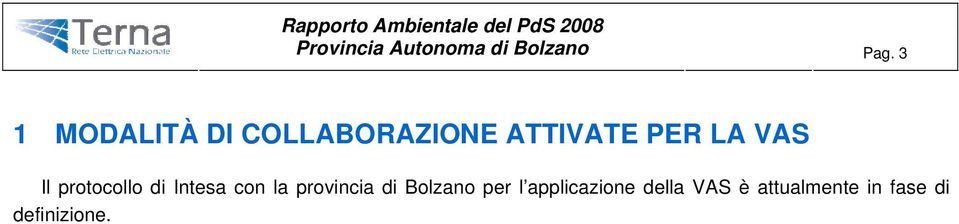 Terna
Rete Elettrica Nazionale

Rapporto Ambientale del PdS 2008
Provincia Autonoma di Bolzano

Pag. 3

1 MODALITÀ DI COLLABORAZIONE ATTIVATE PER LA VAS

Il protocollo di Intesa con la provincia di Bolzano per l'applicazione della VAS è attualmente in fase di definizione.